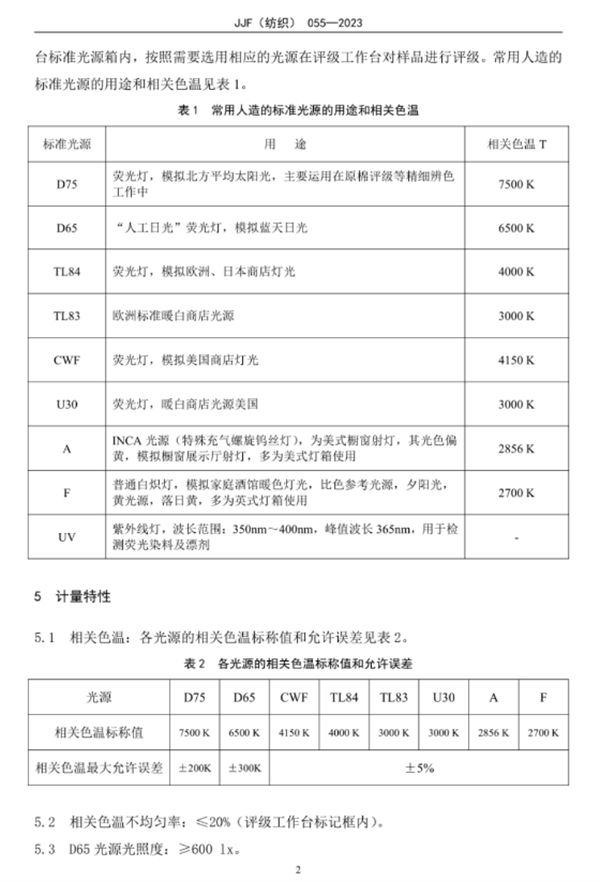 JJF（纺织） 055—2023

台标准光源箱内，按照需要选用相应的光源在评级工作台对样品进行评级。常用人造的标准光源的用途和相关色温见表 1。

表 1 常用人造的标准光源的用途和相关色温

| 标准光源 | 用 途 | 相关色温 T |
|---|---|---|
| D75 | 荧光灯，模拟北方平均太阳光，主要运用在原棉评级等精细辨色工作中 | 7500 K |
| D65 | “人工日光”荧光灯，模拟蓝天日光 | 6500 K |
| TL84 | 荧光灯，模拟欧洲、日本商店灯光 | 4000 K |
| TL83 | 欧洲标准暖白商店光源 | 3000 K |
| CWF | 荧光灯，模拟美国商店灯光 | 4150 K |
| U30 | 荧光灯，暖白商店光源美国 | 3000 K |
| A | INCA 光源（特殊充气螺旋钨丝灯），为美式橱窗射灯，其光色偏黄，模拟橱窗展示厅射灯，多为美式灯箱使用 | 2856 K |
| F | 普通白炽灯，模拟家庭酒馆暖色灯光，比色参考光源，夕阳光，黄光源，落日黄，多为英式灯箱使用 | 2700 K |
| UV | 紫外线灯，波长范围：350nm～400nm，峰值波长 365nm，用于检测荧光染料及漂剂 | - |

5 计量特性

5.1 相关色温：各光源的相关色温标称值和允许误差见表 2。

表 2 各光源的相关色温标称值和允许误差

| 光源 | D75 | D65 | CWF | TL84 | TL83 | U30 | A | F |
|---|---|---|---|---|---|---|---|---|
| 相关色温标称值 | 7500 K | 6500 K | 4150 K | 4000 K | 3000 K | 3000 K | 2856 K | 2700 K |
| 相关色温最大允许误差 | ±200K | ±300K | ±5% | | | | | |

5.2 相关色温不均匀率：≤20%（评级工作台标记框内）。

5.3 D65 光源光照度：≥600 lx。

2